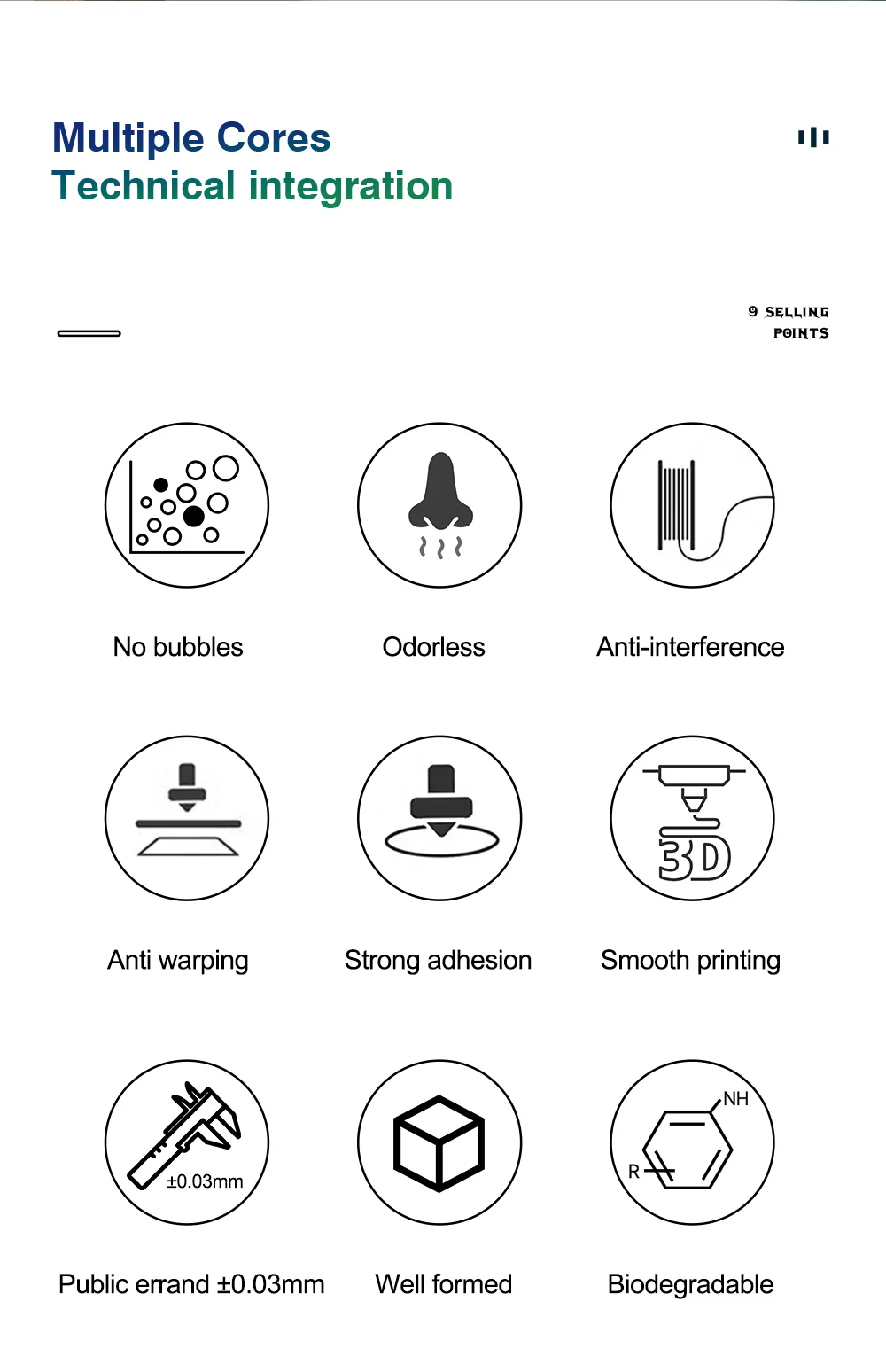 Multiple Cores
Technical integration

9 SELLING POINTS

No bubbles

Odorless

Anti-interference

Anti warping

Strong adhesion

3D

Smooth printing

±0.03mm

Public errand ±0.03mm

Well formed

NH

R

Biodegradable